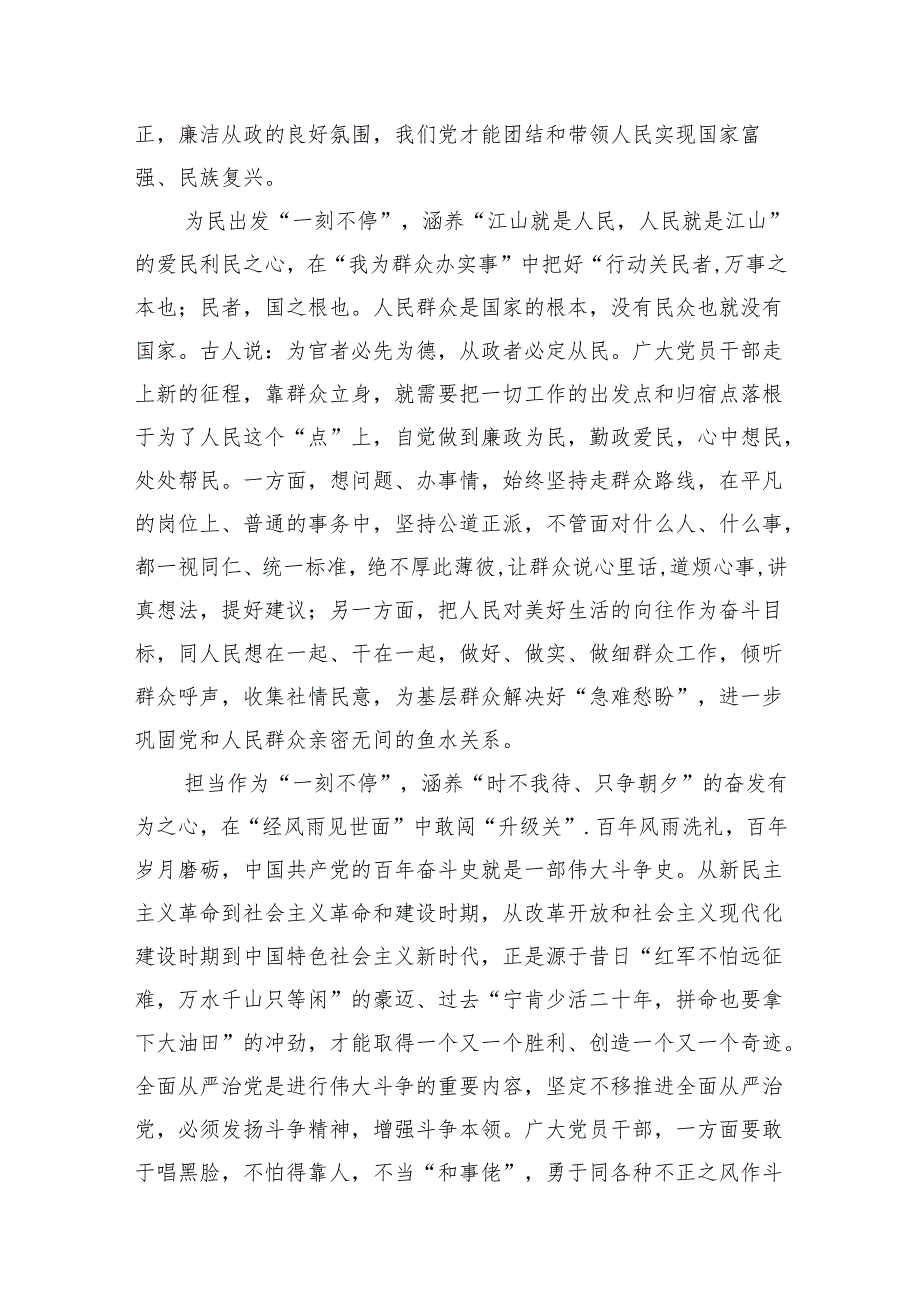 正，廉洁从政的良好氛围，我们党才能团结和带领人民实现国家富强、民族复兴。

为民出发“一刻不停”，涵养“江山就是人民，人民就是江山”的爱民利民之心，在“我为群众办实事”中把好“行动关民者,万事之本也；民者，国之根也。人民群众是国家的根本，没有民众也就没有国家。古人说：为官者必先为德，从政者必定从民。广大党员干部走上新的征程，靠群众立身，就需要把一切工作的出发点和归宿点落根于为了人民这个“点”上，自觉做到廉政为民，勤政爱民，心中想民，处处帮民。一方面，想问题、办事情，始终坚持走群众路线，在平凡的岗位上、普通的事务中，坚持公道正派，不管面对什么人、什么事，都一视同仁、统一标准，绝不厚此薄彼,让群众说心里话,道烦心事,讲真想法，提好建议；另一方面，把人民对美好生活的向往作为奋斗目标，同人民想在一起、干在一起，做好、做实、做细群众工作，倾听群众呼声，收集社情民意，为基层群众解决好“急难愁盼”，进一步巩固党和人民群众亲密无间的鱼水关系。

担当作为“一刻不停”，涵养“时不我待、只争朝夕”的奋发有为之心，在“经风雨见世面”中敢闯“升级关”.百年风雨洗礼，百年岁月磨砺，中国共产党的百年奋斗史就是一部伟大斗争史。从新民主主义革命到社会主义革命和建设时期，从改革开放和社会主义现代化建设时期到中国特色社会主义新时代，正是源于昔日“红军不怕远征难，万水千山只等闲”的豪迈、过去“宁肯少活二十年，拼命也要拿下大油田”的冲劲，才能取得一个又一个胜利、创造一个又一个奇迹。全面从严治党是进行伟大斗争的重要内容，坚定不移推进全面从严治党，必须发扬斗争精神，增强斗争本领。广大党员干部，一方面要敢于唱黑脸，不怕得靠人，不当“和事佬”，勇于同各种不正之风作斗